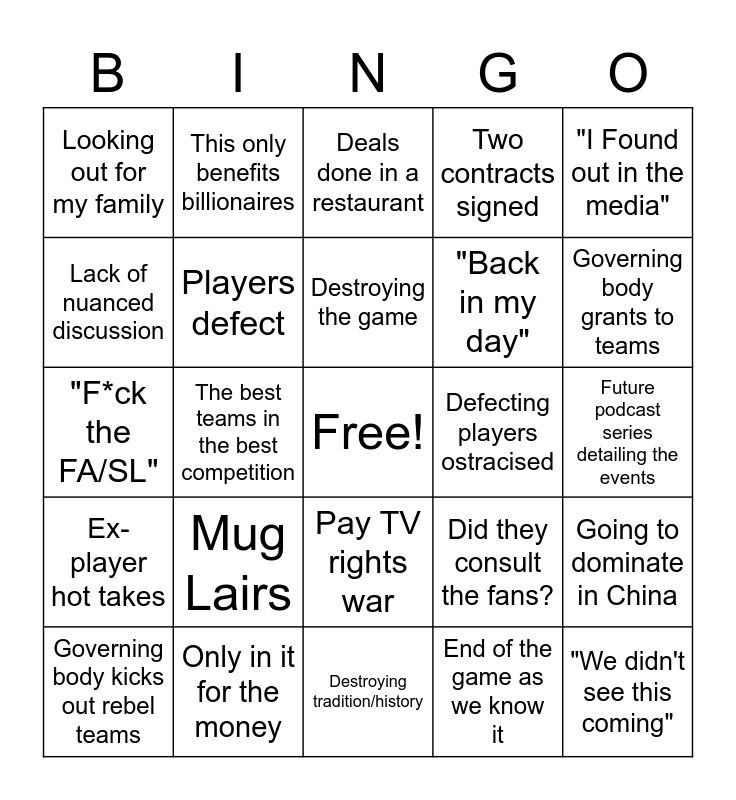 | B | I | N | G | O |
|---|---|---|---|---|
| Looking out for my family | This only benefits billionaires | Deals done in a restaurant | Two contracts signed | "I Found out in the media" |
| Lack of nuanced discussion | Players defect | Destroying the game | "Back in my day" | Governing body grants to teams |
| "F*ck the FA/SL" | The best teams in the best competition | Free! | Defecting players ostracised | Future podcast series detailing the events |
| Ex-player hot takes | Mug Lairs | Pay TV rights war | Did they consult the fans? | Going to dominate in China |
| Governing body kicks out rebel teams | Only in it for the money | Destroying tradition/history | End of the game as we know it | "We didn't see this coming" |